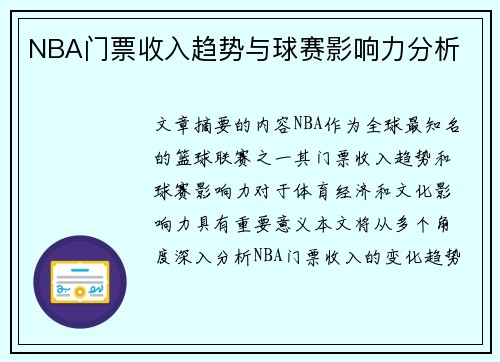 NBA门票收入趋势与球赛影响力分析

文章摘要的内容NBA作为全球最知名的篮球联赛之一其门票收入趋势和球赛影响力对于体育经济和文化影响力具有重要意义本文将从多个角度深入分析NBA门票收入的变化趋势